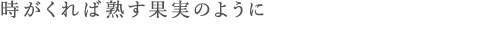 時がくれば熟す果実のように